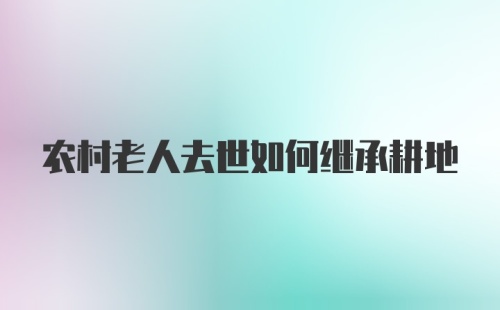 农村老人去世如何继承耕地